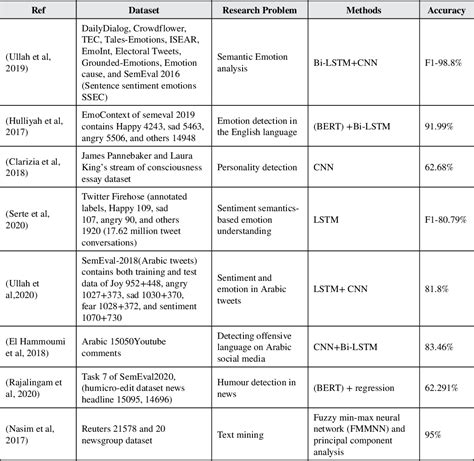 | Ref | Dataset | Research Problem | Methods | Accuracy |
|---|---|---|---|---|
| (Ullah et al, 2019) | DailyDialog, Crowdflower, TEC, Tales-Emotions, ISEAR, EmoInt, Electoral Tweets, Grounded-Emotions, Emotion cause, and SemEval 2016 (Sentence sentiment emotions SSEC) | Semantic Emotion analysis | Bi-LSTM+CNN | F1-98.8% |
| (Hulliyah et al, 2017) | EmoContext of semeval 2019 contains Happy 4243, sad 5463, angry 5506, and others 14948 | Emotion detection in the English language | (BERT) +Bi-LSTM | 91.99% |
| (Clarizia et al, 2018) | James Pannebaker and Laura King's stream of consciousness essay dataset | Personality detection | CNN | 62.68% |
| (Serte et al, 2020) | Twitter Firehose (annotated labels, Happy 109, sad 107, angry 90, and others 1920 (17.62 million tweet conversations) | Sentiment semantics-based emotion understanding | LSTM | F1-80.79% |
| (Ullah et al,2020) | SemEval-2018(Arabic tweets) contains both training and test data of Joy 952+448, angry 1027+373, sad 1030+370, fear 1028+372, and sentiment 1070+730 | Sentiment and emotion in Arabic tweets | LSTM+ CNN | 81.8% |
| (El Hammoumi et al, 2018) | Arabic 15050Youtube comments | Detecting offensive language on Arabic social media | CNN+Bi-LSTM | 83.46% |
| (Rajalingam et al, 2020) | Task 7 of SemEval2020, (humicro-edit dataset news headline 15095, 14696) | Humour detection in news | (BERT) + regression | 62.291% |
| (Nasim et al, 2017) | Reuters 21578 and 20 newsgroup dataset | Text mining | Fuzzy min-max neural network (FMMNN) and principal component analysis | 95% |